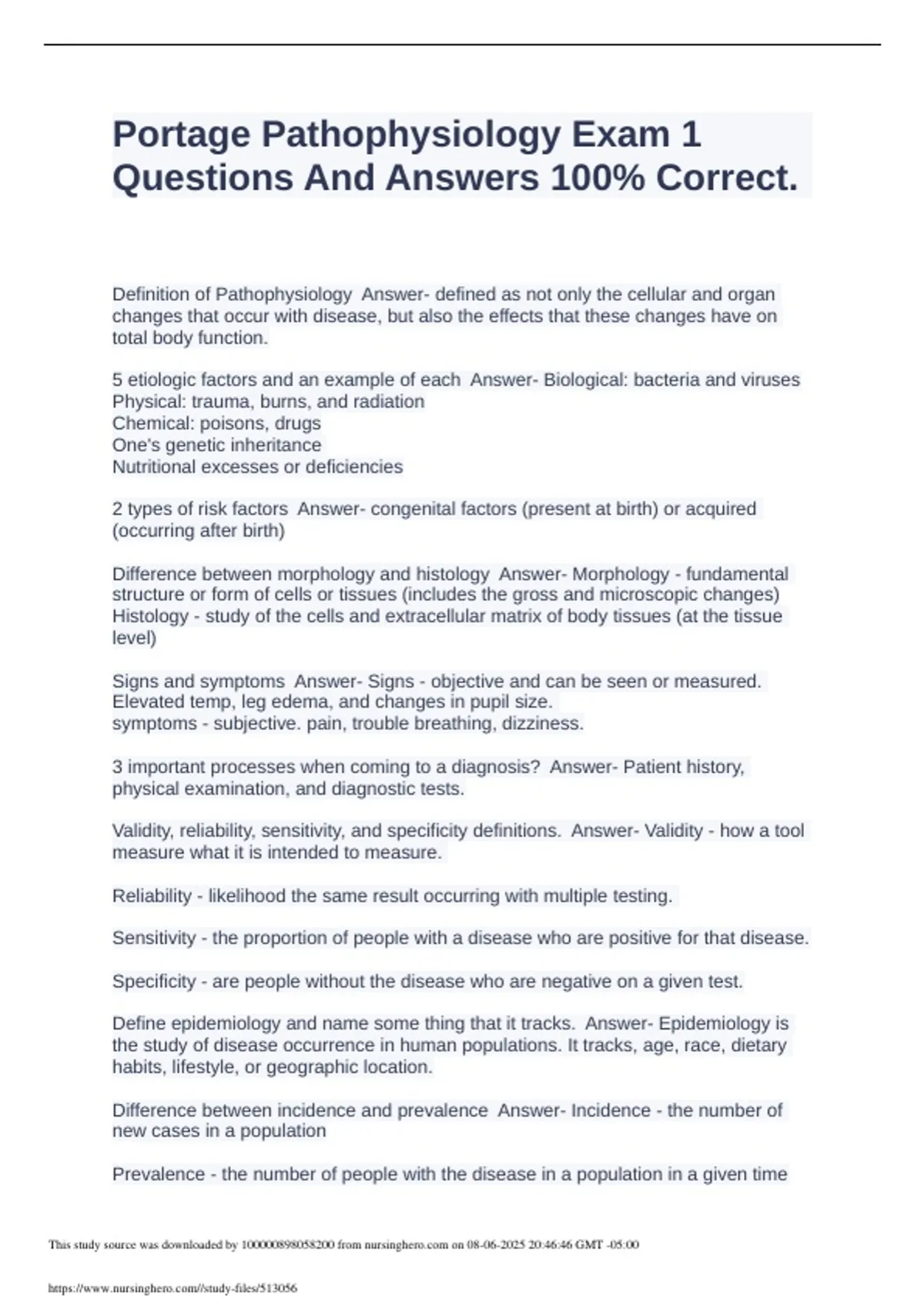 Portage Pathophysiology Exam 1 Questions And Answers 100% Correct.

Definition of Pathophysiology Answer- defined as not only the cellular and organ changes that occur with disease, but also the effects that these changes have on total body function.

5 etiologic factors and an example of each Answer- Biological: bacteria and viruses
Physical: trauma, burns, and radiation
Chemical: poisons, drugs
One's genetic inheritance
Nutritional excesses or deficiencies

2 types of risk factors Answer- congenital factors (present at birth) or acquired (occurring after birth)

Difference between morphology and histology Answer- Morphology - fundamental structure or form of cells or tissues (includes the gross and microscopic changes)
Histology - study of the cells and extracellular matrix of body tissues (at the tissue level)

Signs and symptoms Answer- Signs - objective and can be seen or measured. Elevated temp, leg edema, and changes in pupil size.
symptoms - subjective. pain, trouble breathing, dizziness.

3 important processes when coming to a diagnosis? Answer- Patient history, physical examination, and diagnostic tests.

Validity, reliability, sensitivity, and specificity definitions. Answer- Validity - how a tool measure what it is intended to measure.

Reliability - likelihood the same result occurring with multiple testing.

Sensitivity - the proportion of people with a disease who are positive for that disease.

Specificity - are people without the disease who are negative on a given test.

Define epidemiology and name some thing that it tracks. Answer- Epidemiology is the study of disease occurrence in human populations. It tracks, age, race, dietary habits, lifestyle, or geographic location.

Difference between incidence and prevalence Answer- Incidence - the number of new cases in a population

Prevalence - the number of people with the disease in a population in a given time

This study source was downloaded by 100000898058200 from nursinghero.com on 08-06-2025 20:46:46 GMT -05:00

https://www.nursinghero.com//study-files/513056